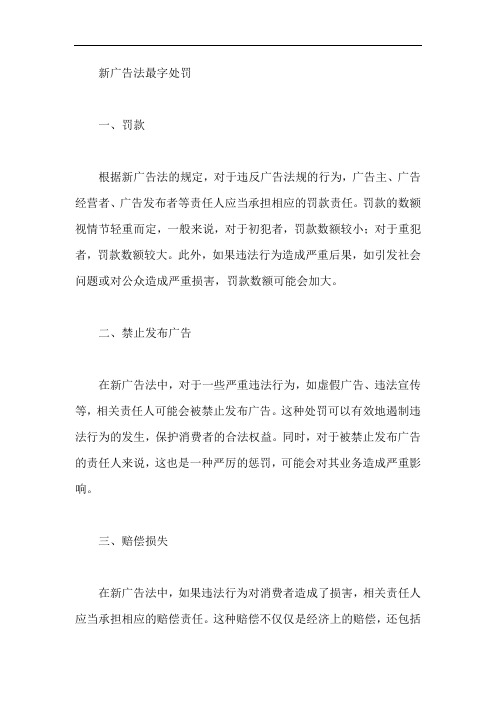 新广告法最字处罚

一、罚款

根据新广告法的规定，对于违反广告法规的行为，广告主、广告经营者、广告发布者等责任人应当承担相应的罚款责任。罚款的数额视情节轻重而定，一般来说，对于初犯者，罚款数额较小；对于重犯者，罚款数额较大。此外，如果违法行为造成严重后果，如引发社会问题或对公众造成严重损害，罚款数额可能会加大。

二、禁止发布广告

在新广告法中，对于一些严重违法行为，如虚假广告、违法宣传等，相关责任人可能会被禁止发布广告。这种处罚可以有效地遏制违法行为的发生，保护消费者的合法权益。同时，对于被禁止发布广告的责任人来说，这也是一种严厉的惩罚，可能会对其业务造成严重影响。

三、赔偿损失

在新广告法中，如果违法行为对消费者造成了损害，相关责任人应当承担相应的赔偿责任。这种赔偿不仅仅是经济上的赔偿，还包括